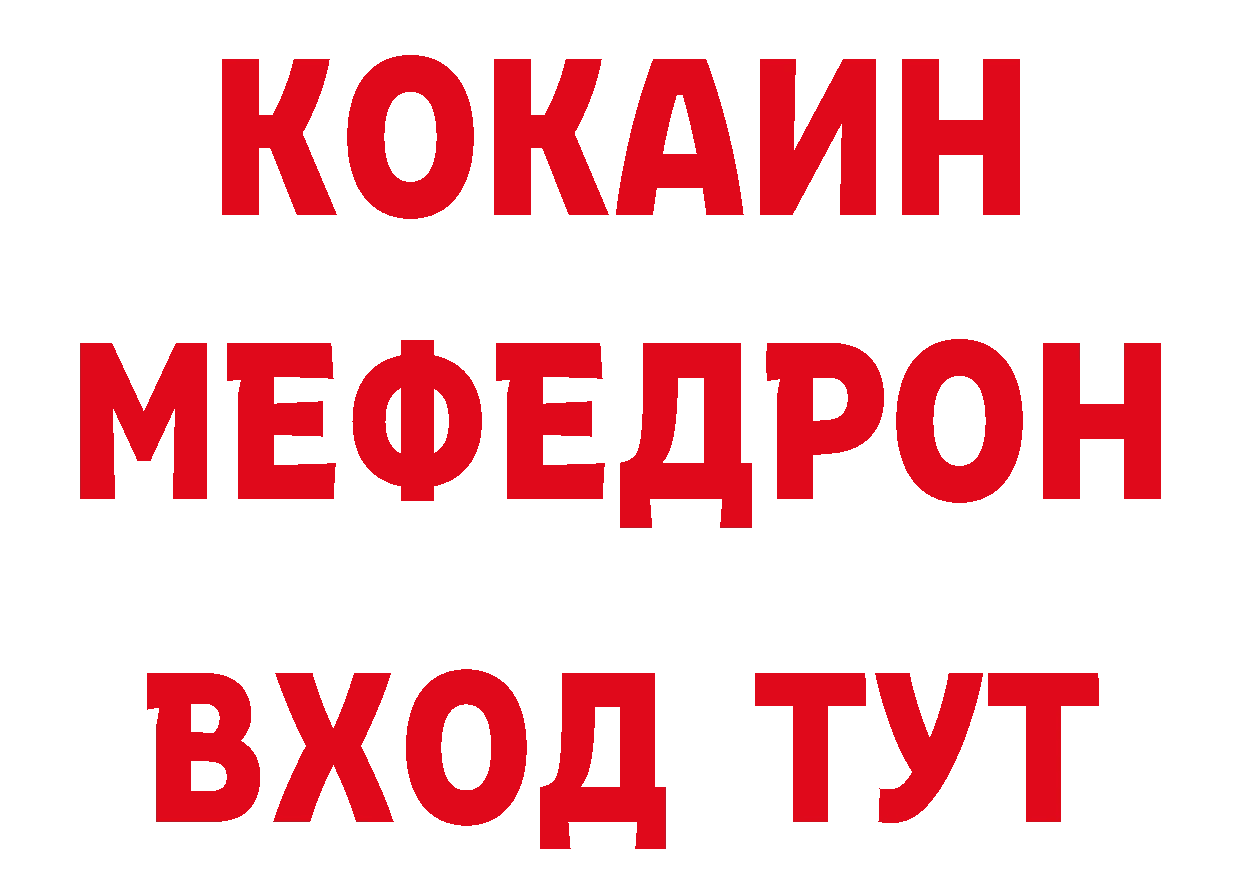 КОКАИН
МЕФЕДРОН
ВХОД ТУТ